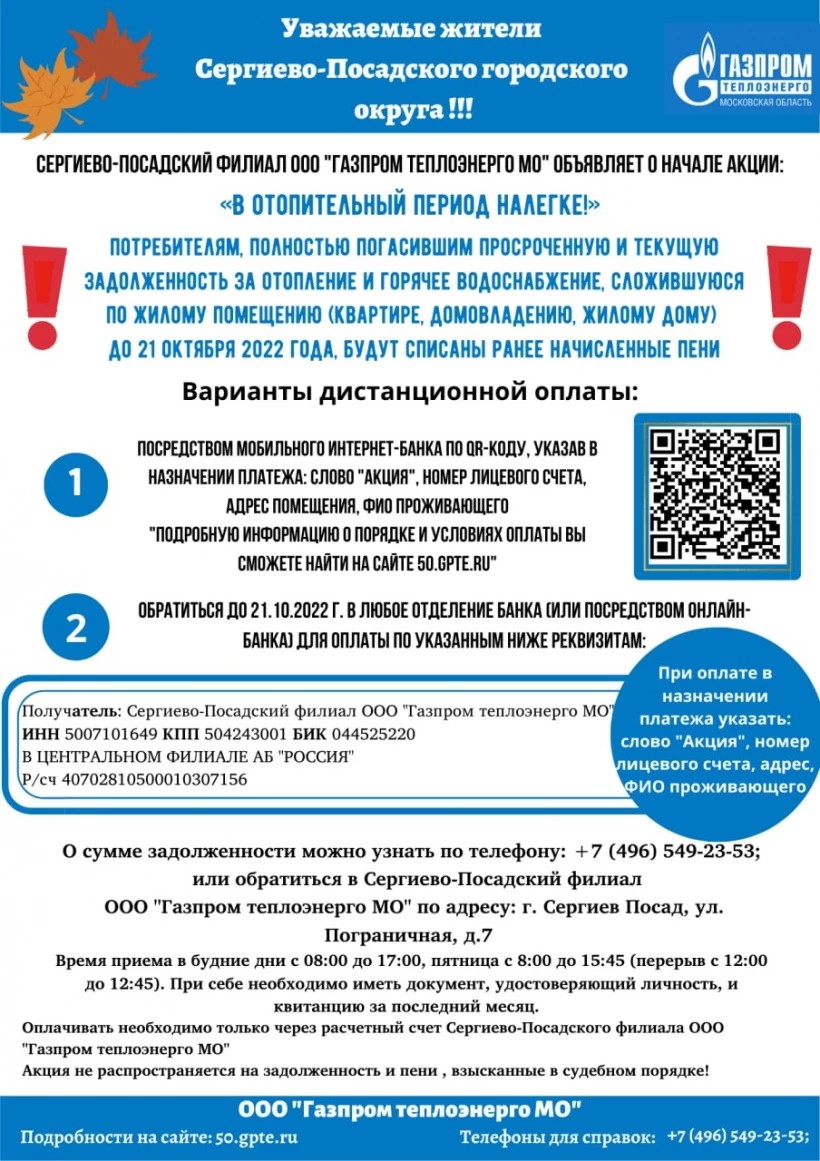 Уважаемые жители Сергиево-Посадского городского округа !!!

ГАЗПРОМ ТЕПЛОЭНЕРГО МОСКОВСКАЯ ОБЛАСТЬ

СЕРГИЕВО-ПОСАДСКИЙ ФИЛИАЛ ООО "ГАЗПРОМ ТЕПЛОЭНЕРГО МО" ОБЪЯВЛЯЕТ О НАЧАЛЕ АКЦИИ:

«В ОТОПИТЕЛЬНЫЙ ПЕРИОД НАЛЕГКЕ!»

ПОТРЕБИТЕЛЯМ, ПОЛНОСТЬЮ ПОГАСИВШИМ ПРОСРОЧЕННУЮ И ТЕКУЩУЮ ЗАДОЛЖЕННОСТЬ ЗА ОТОПЛЕНИЕ И ГОРЯЧЕЕ ВОДОСНАБЖЕНИЕ, СЛОЖИВШУЮСЯ ПО ЖИЛОМУ ПОМЕЩЕНИЮ (КВАРТИРЕ, ДОМОВЛАДЕНИЮ, ЖИЛОМУ ДОМУ) ДО 21 ОКТЯБРЯ 2022 ГОДА, БУДУТ СПИСАНЫ РАНЕЕ НАЧИСЛЕННЫЕ ПЕНИ

Варианты дистанционной оплаты:

1

ПОСРЕДСТВОМ МОБИЛЬНОГО ИНТЕРНЕТ-БАНКА ПО QR-КОДУ, УКАЗАВ В НАЗНАЧЕНИИ ПЛАТЕЖА: СЛОВО "АКЦИЯ", НОМЕР ЛИЦЕВОГО СЧЕТА, АДРЕС ПОМЕЩЕНИЯ, ФИО ПРОЖИВАЮЩЕГО
"ПОДРОБНУЮ ИНФОРМАЦИЮ О ПОРЯДКЕ И УСЛОВИЯХ ОПЛАТЫ ВЫ СМОЖЕТЕ НАЙТИ НА САЙТЕ 50.GPTE.RU"

2

ОБРАТИТЬСЯ ДО 21.10.2022 Г. В ЛЮБОЕ ОТДЕЛЕНИЕ БАНКА (ИЛИ ПОСРЕДСТВОМ ОНЛАЙН-БАНКА) ДЛЯ ОПЛАТЫ ПО УКАЗАННЫМ НИЖЕ РЕКВИЗИТАМ:

Получатель: Сергиево-Посадский филиал ООО "Газпром теплоэнерго МО"
ИНН 5007101649 КПП 504243001 БИК 044525220
В ЦЕНТРАЛЬНОМ ФИЛИАЛЕ АБ "РОССИЯ"
Р/сч 40702810500010307156

При оплате в назначении платежа указать: слово "Акция", номер лицевого счета, адрес, ФИО проживающего

О сумме задолженности можно узнать по телефону: +7 (496) 549-23-53; или обратиться в Сергиево-Посадский филиал ООО "Газпром теплоэнерго МО" по адресу: г. Сергиев Посад, ул. Пограничная, д.7

Время приема в будние дни с 08:00 до 17:00, пятница с 8:00 до 15:45 (перерыв с 12:00 до 12:45). При себе необходимо иметь документ, удостоверяющий личность, и квитанцию за последний месяц.

Оплачивать необходимо только через расчетный счет Сергиево-Посадского филиала ООО "Газпром теплоэнерго МО"

Акция не распространяется на задолженность и пени , взысканные в судебном порядке!

ООО "Газпром теплоэнерго МО"

Подробности на сайте: 50.gpte.ru

Телефоны для справок: +7 (496) 549-23-53;